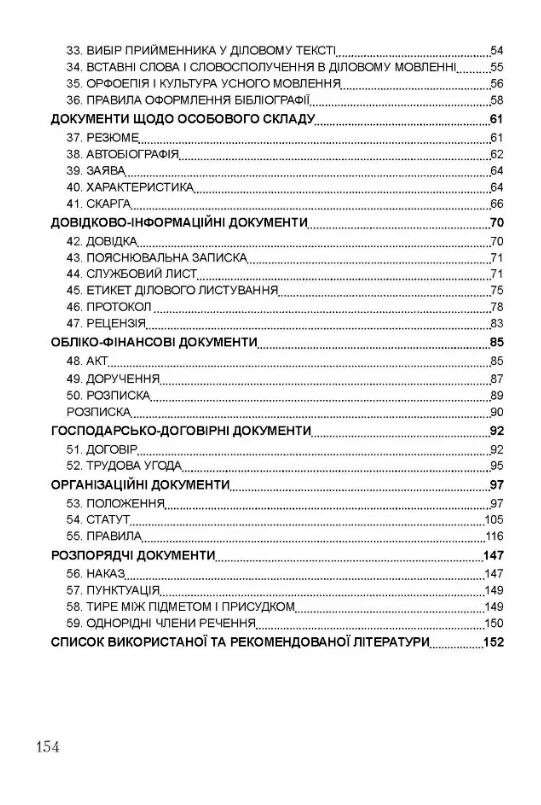 33. ВИБІР ПРИЙМЕННИКА У ДІЛОВОМУ ТЕКСТІ 54
34. ВСТАВНІ СЛОВА І СЛОВОСПОЛУЧЕННЯ В ДІЛОВОМУ МОВЛЕННІ 55
35. ОРФОЕПІЯ І КУЛЬТУРА УСНОГО МОВЛЕННЯ 56
36. ПРАВИЛА ОФОРМЛЕННЯ БІБЛІОГРАФІЇ 58
ДОКУМЕНТИ ЩОДО ОСОБОВОГО СКЛАДУ 61
37. РЕЗЮМЕ 61
38. АВТОБІОГРАФІЯ 62
39. ЗАЯВА 64
40. ХАРАКТЕРИСТИКА 64
41. СКАРГА 66
ДОВІДКОВО-ІНФОРМАЦІЙНІ ДОКУМЕНТИ 70
42. ДОВІДКА 70
43. ПОЯСНЮВАЛЬНА ЗАПИСКА 71
44. СЛУЖБОВИЙ ЛИСТ 71
45. ЕТИКЕТ ДІЛОВОГО ЛИСТУВАННЯ 75
46. ПРОТОКОЛ 78
47. РЕЦЕНЗІЯ 83
ОБЛІКО-ФІНАНСОВІ ДОКУМЕНТИ 85
48. АКТ 85
49. ДОРУЧЕННЯ 87
50. РОЗПИСКА 89
РОЗПИСКА 90
ГОСПОДАРСЬКО-ДОГОВІРНІ ДОКУМЕНТИ 92
51. ДОГОВІР 92
52. ТРУДОВА УГОДА 95
ОРГАНІЗАЦІЙНІ ДОКУМЕНТИ 97
53. ПОЛОЖЕННЯ 97
54. СТАТУТ 105
55. ПРАВИЛА 116
РОЗПОРЯДЧІ ДОКУМЕНТИ 147
56. НАКАЗ 147
57. ПУНКТУАЦІЯ 149
58. ТИРЕ МІЖ ПІДМЕТОМ І ПРИСУДКОМ 149
59. ОДНОРІДНІ ЧЛЕНИ РЕЧЕННЯ 150
СПИСОК ВИКОРИСТАНОЇ ТА РЕКОМЕНДОВАНОЇ ЛІТЕРАТУРИ 152

154